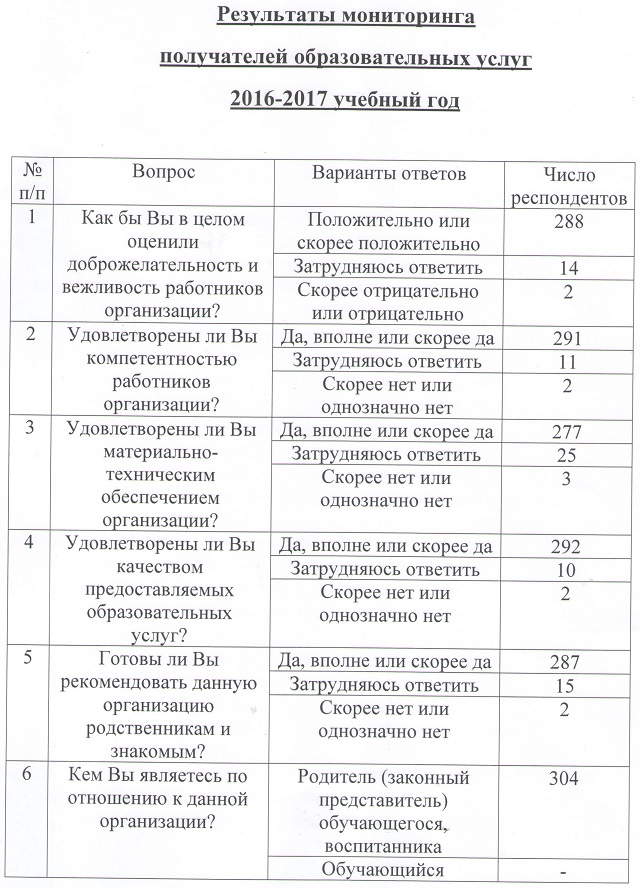 Результаты мониторинга

получателей образовательных услуг

2016-2017 учебный год

| № п/п | Вопрос | Варианты ответов | Число респондентов |
|---|---|---|---|
| 1 | Как бы Вы в целом оценили доброжелательность и вежливость работников организации? | Положительно или скорее положительно | 288 |
| | | Затрудняюсь ответить | 14 |
| | | Скорее отрицательно или отрицательно | 2 |
| 2 | Удовлетворены ли Вы компетентностью работников организации? | Да, вполне или скорее да | 291 |
| | | Затрудняюсь ответить | 11 |
| | | Скорее нет или однозначно нет | 2 |
| 3 | Удовлетворены ли Вы материально-техническим обеспечением организации? | Да, вполне или скорее да | 277 |
| | | Затрудняюсь ответить | 25 |
| | | Скорее нет или однозначно нет | 3 |
| 4 | Удовлетворены ли Вы качеством предоставляемых образовательных услуг? | Да, вполне или скорее да | 292 |
| | | Затрудняюсь ответить | 10 |
| | | Скорее нет или однозначно нет | 2 |
| 5 | Готовы ли Вы рекомендовать данную организацию родственникам и знакомым? | Да, вполне или скорее да | 287 |
| | | Затрудняюсь ответить | 15 |
| | | Скорее нет или однозначно нет | 2 |
| 6 | Кем Вы являетесь по отношению к данной организации? | Родитель (законный представитель) обучающегося, воспитанника | 304 |
| | | Обучающийся | - |